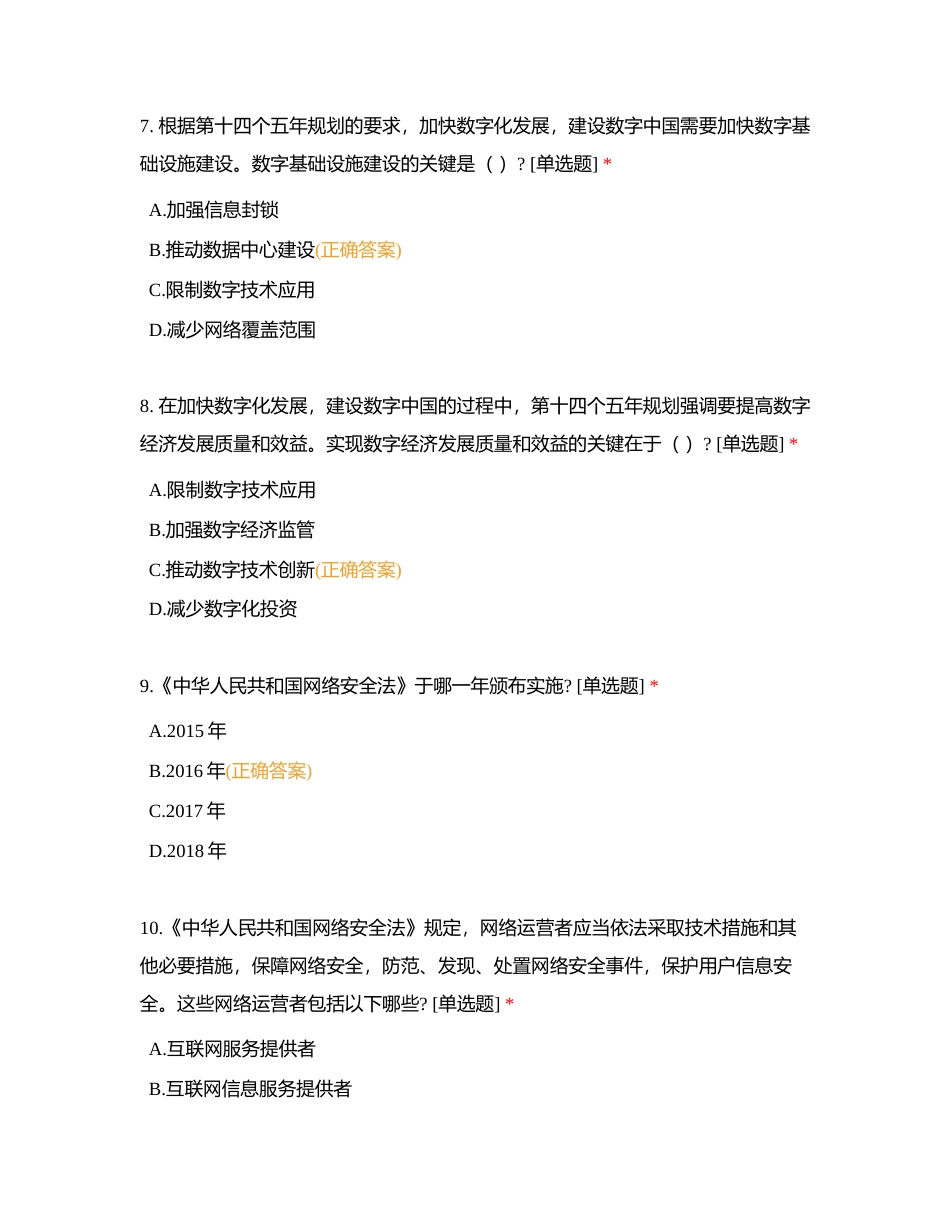 7. 根据第十四个五年规划的要求，加快数字化发展，建设数字中国需要加快数字基础设施建设。数字基础设施建设的关键是（ ）? [单选题] *

A.加强信息封锁

B.推动数据中心建设(正确答案)

C.限制数字技术应用

D.减少网络覆盖范围

8. 在加快数字化发展，建设数字中国的过程中，第十四个五年规划强调要提高数字经济发展质量和效益。实现数字经济发展质量和效益的关键在于（ ）? [单选题] *

A.限制数字技术应用

B.加强数字经济监管

C.推动数字技术创新(正确答案)

D.减少数字化投资

9.《中华人民共和国网络安全法》于哪一年颁布实施? [单选题] *

A.2015 年

B.2016 年(正确答案)

C.2017 年

D.2018 年

10.《中华人民共和国网络安全法》规定，网络运营者应当依法采取技术措施和其他必要措施，保障网络安全，防范、发现、处置网络安全事件，保护用户信息安全。这些网络运营者包括以下哪些? [单选题] *

A.互联网服务提供者

B.互联网信息服务提供者